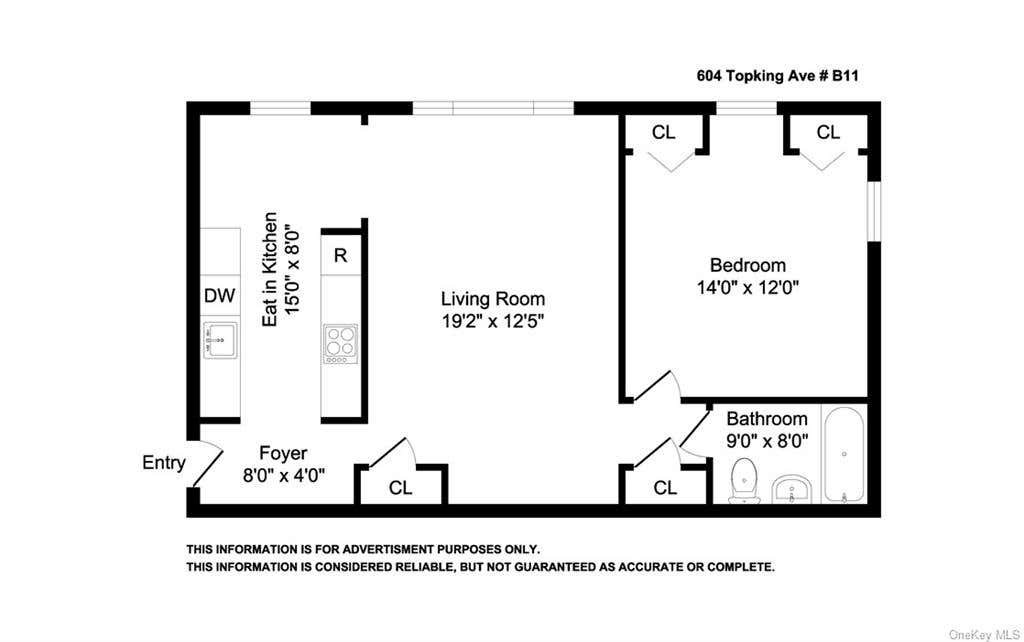 604 Topking Ave # B11

CL

CL

Eat in Kitchen
15'0" x 8'0"

R

DW

Living Room
19'2" x 12'5"

Bedroom
14'0" x 12'0"

Bathroom
9'0" x 8'0"

Entry

Foyer
8'0" x 4'0"

CL

CL

THIS INFORMATION IS FOR ADVERTISMENT PURPOSES ONLY.
THIS INFORMATION IS CONSIDERED RELIABLE, BUT NOT GUARANTEED AS ACCURATE OR COMPLETE.

OneKey MLS